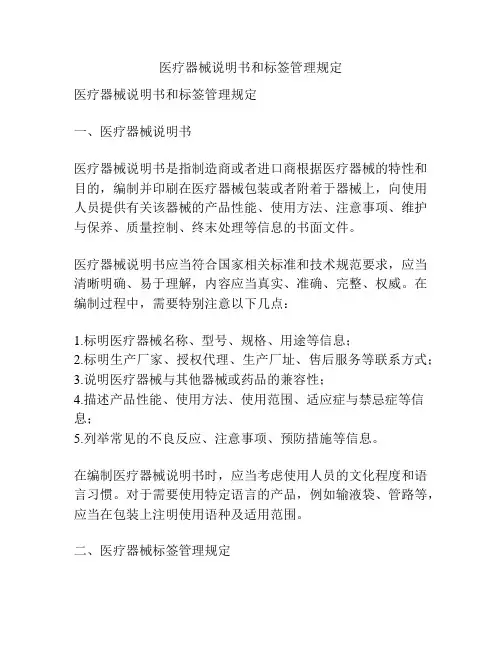 医疗器械说明书和标签管理规定

医疗器械说明书和标签管理规定

一、医疗器械说明书

医疗器械说明书是指制造商或者进口商根据医疗器械的特性和目的，编制并印刷在医疗器械包装或者附着于器械上，向使用人员提供有关该器械的产品性能、使用方法、注意事项、维护与保养、质量控制、终末处理等信息的书面文件。

医疗器械说明书应当符合国家相关标准和技术规范要求，应当清晰明确、易于理解，内容应当真实、准确、完整、权威。在编制过程中，需要特别注意以下几点：

1.标明医疗器械名称、型号、规格、用途等信息；
2.标明生产厂家、授权代理、生产厂址、售后服务等联系方式；
3.说明医疗器械与其他器械或药品的兼容性；
4.描述产品性能、使用方法、使用范围、适应症与禁忌症等信息；
5.列举常见的不良反应、注意事项、预防措施等信息。

在编制医疗器械说明书时，应当考虑使用人员的文化程度和语言习惯。对于需要使用特定语言的产品，例如输液袋、管路等，应当在包装上注明使用语种及适用范围。

二、医疗器械标签管理规定